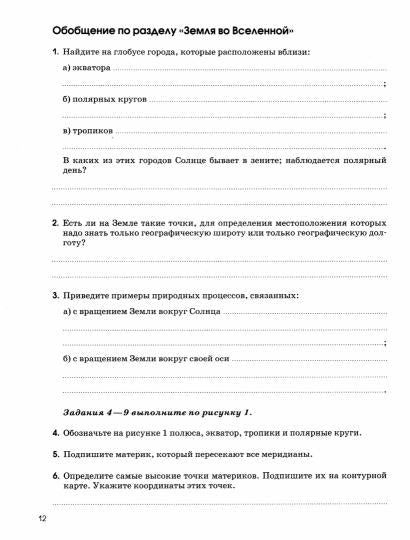 Обобщение по разделу «Земля во Вселенной»

1. Найдите на глобусе города, которые расположены вблизи:

а) экватора ;

б) полярных кругов ;

в) тропиков .

В каких из этих городов Солнце бывает в зените; наблюдается полярный день?

2. Есть ли на Земле такие точки, для определения местоположения которых надо знать только географическую широту или только географическую долготу?

3. Приведите примеры природных процессов, связанных:

а) с вращением Земли вокруг Солнца ;

б) с вращением Земли вокруг своей оси .

Задания 4—9 выполните по рисунку 1.

4. Обозначьте на рисунке 1 полюса, экватор, тропики и полярные круги.

5. Подпишите материк, который пересекают все меридианы.

6. Определите самые высокие точки материков. Подпишите их на контурной карте. Укажите координаты этих точек.

12